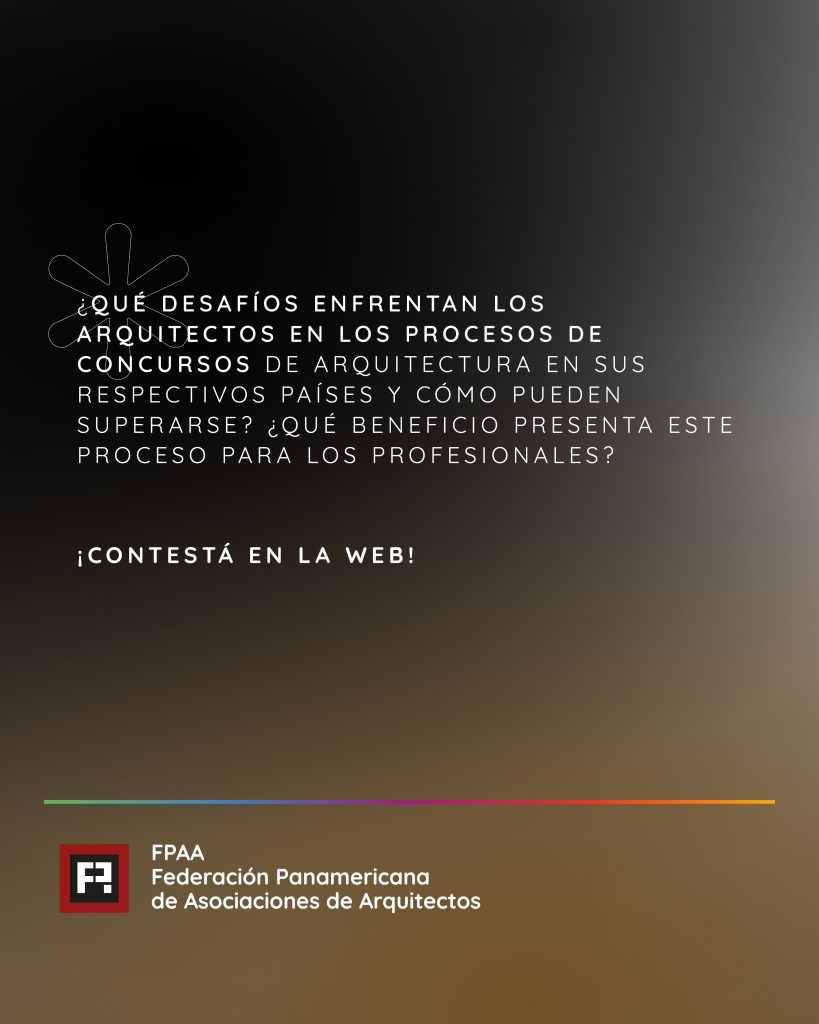 ¿QUÉ DESAFÍOS ENFRENTAN LOS ARQUITECTOS EN LOS PROCESOS DE CONCURSOS DE ARQUITECTURA EN SUS RESPECTIVOS PAÍSES Y CÓMO PUEDEN SUPERARSE? ¿QUÉ BENEFICIO PRESENTA ESTE PROCESO PARA LOS PROFESIONALES?

¡CONTESTÁ EN LA WEB!

FPAA
Federación Panamericana de Asociaciones de Arquitectos